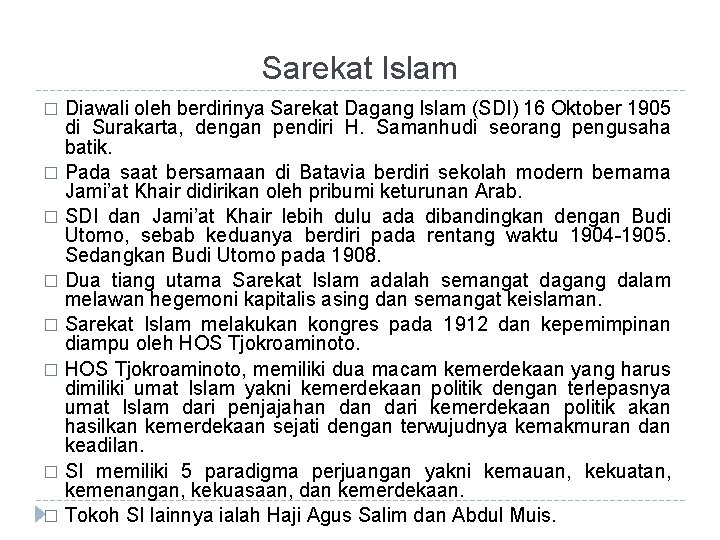 Sarekat Islam

□ Diawali oleh berdirinya Sarekat Dagang Islam (SDI) 16 Oktober 1905 di Surakarta, dengan pendiri H. Samanhudi seorang pengusaha batik.

□ Pada saat bersamaan di Batavia berdiri sekolah modern bernama Jami'at Khair didirikan oleh pribumi keturunan Arab.

□ SDI dan Jami'at Khair lebih dulu ada dibandingkan dengan Budi Utomo, sebab keduanya berdiri pada rentang waktu 1904-1905. Sedangkan Budi Utomo pada 1908.

□ Dua tiang utama Sarekat Islam adalah semangat dagang dalam melawan hegemoni kapitalis asing dan semangat keislaman.

□ Sarekat Islam melakukan kongres pada 1912 dan kepemimpinan diampu oleh HOS Tjokroaminoto.

□ HOS Tjokroaminoto, memiliki dua macam kemerdekaan yang harus dimiliki umat Islam yakni kemerdekaan politik dengan terlepasnya umat Islam dari penjajahan dan dari kemerdekaan politik akan hasilkan kemerdekaan sejati dengan terwujudnya kemakmuran dan keadilan.

□ SI memiliki 5 paradigma perjuangan yakni kemauan, kekuatan, kemenangan, kekuasaan, dan kemerdekaan.

□ Tokoh SI lainnya ialah Haji Agus Salim dan Abdul Muis.